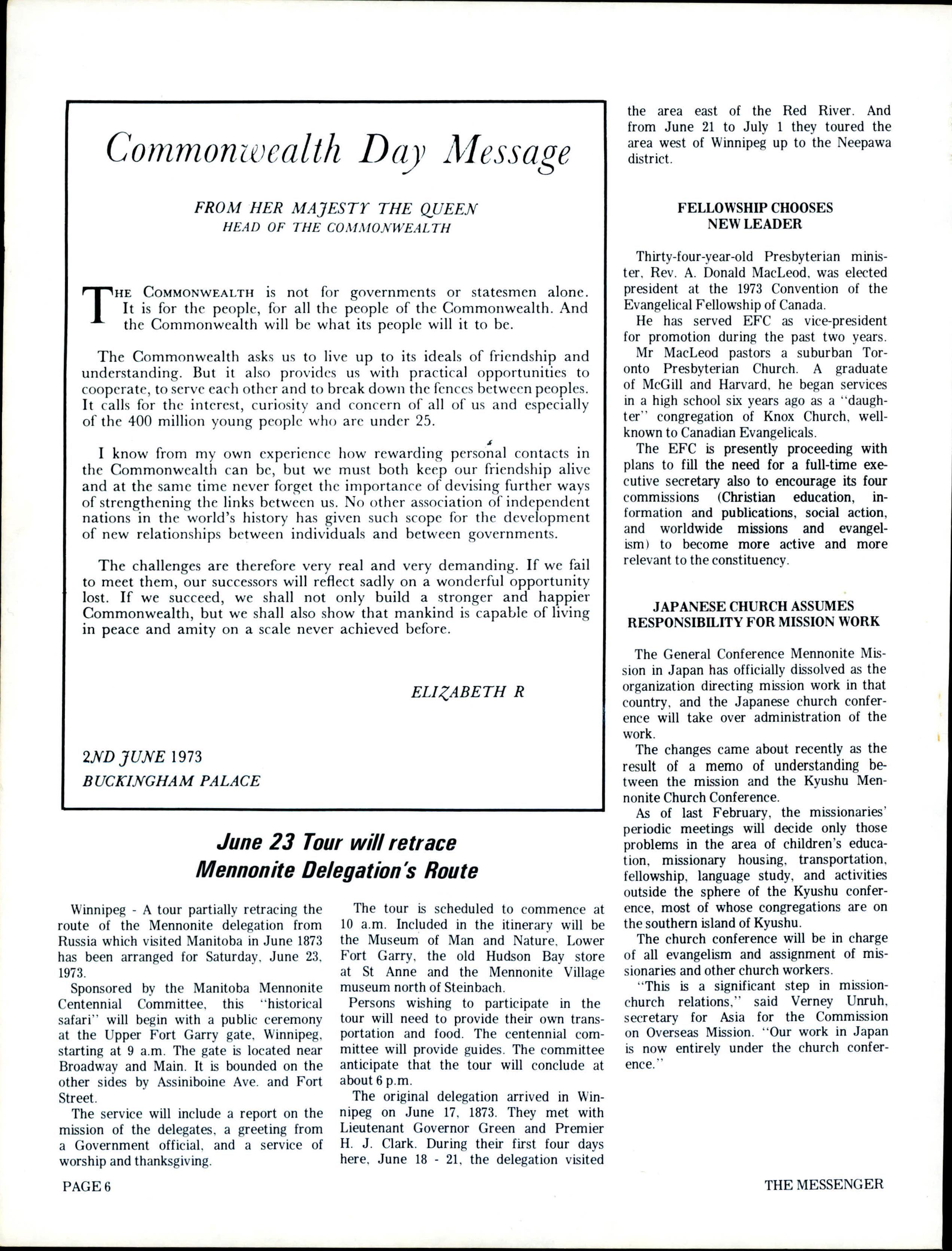 Commonwealth Day Message

FROM HER MAJESTY THE QUEEN
HEAD OF THE COMMONWEALTH

THE COMMONWEALTH is not for governments or statesmen alone. It is for the people, for all the people of the Commonwealth. And the Commonwealth will be what its people will it to be.

The Commonwealth asks us to live up to its ideals of friendship and understanding. But it also provides us with practical opportunities to cooperate, to serve each other and to break down the fences between peoples. It calls for the interest, curiosity and concern of all of us and especially of the 400 million young people who are under 25.

I know from my own experience how rewarding personal contacts in the Commonwealth can be, but we must both keep our friendship alive and at the same time never forget the importance of devising further ways of strengthening the links between us. No other association of independent nations in the world's history has given such scope for the development of new relationships between individuals and between governments.

The challenges are therefore very real and very demanding. If we fail to meet them, our successors will reflect sadly on a wonderful opportunity lost. If we succeed, we shall not only build a stronger and happier Commonwealth, but we shall also show that mankind is capable of living in peace and amity on a scale never achieved before.

ELIZABETH R

2ND JUNE 1973
BUCKINGHAM PALACE

June 23 Tour will retrace Mennonite Delegation's Route

Winnipeg - A tour partially retracing the route of the Mennonite delegation from Russia which visited Manitoba in June 1873 has been arranged for Saturday, June 23, 1973.

Sponsored by the Manitoba Mennonite Centennial Committee, this "historical safari" will begin with a public ceremony at the Upper Fort Garry gate, Winnipeg, starting at 9 a.m. The gate is located near Broadway and Main. It is bounded on the other sides by Assiniboine Ave. and Fort Street.

The service will include a report on the mission of the delegates, a greeting from a Government official, and a service of worship and thanksgiving.

The tour is scheduled to commence at 10 a.m. Included in the itinerary will be the Museum of Man and Nature, Lower Fort Garry, the old Hudson Bay store at St Anne and the Mennonite Village museum north of Steinbach.

Persons wishing to participate in the tour will need to provide their own transportation and food. The centennial committee will provide guides. The committee anticipate that the tour will conclude at about 6 p.m.

The original delegation arrived in Winnipeg on June 17, 1873. They met with Lieutenant Governor Green and Premier H. J. Clark. During their first four days here, June 18 - 21, the delegation visited the area east of the Red River. And from June 21 to July 1 they toured the area west of Winnipeg up to the Neepawa district.

FELLOWSHIP CHOOSES NEW LEADER

Thirty-four-year-old Presbyterian minister, Rev. A. Donald MacLeod, was elected president at the 1973 Convention of the Evangelical Fellowship of Canada.

He has served EFC as vice-president for promotion during the past two years.

Mr MacLeod pastors a suburban Toronto Presbyterian Church. A graduate of McGill and Harvard, he began services in a high school six years ago as a "daughter" congregation of Knox Church, well-known to Canadian Evangelicals.

The EFC is presently proceeding with plans to fill the need for a full-time executive secretary also to encourage its four commissions (Christian education, information and publications, social action, and worldwide missions and evangelism) to become more active and more relevant to the constituency.

JAPANESE CHURCH ASSUMES RESPONSIBILITY FOR MISSION WORK

The General Conference Mennonite Mission in Japan has officially dissolved as the organization directing mission work in that country, and the Japanese church conference will take over administration of the work.

The changes came about recently as the result of a memo of understanding between the mission and the Kyushu Mennonite Church Conference.

As of last February, the missionaries' periodic meetings will decide only those problems in the area of children's education, missionary housing, transportation, fellowship, language study, and activities outside the sphere of the Kyushu conference, most of whose congregations are on the southern island of Kyushu.

The church conference will be in charge of all evangelism and assignment of missionaries and other church workers.

"This is a significant step in mission-church relations," said Verney Unruh, secretary for Asia for the Commission on Overseas Mission. "Our work in Japan is now entirely under the church conference."

PAGE 6

THE MESSENGER